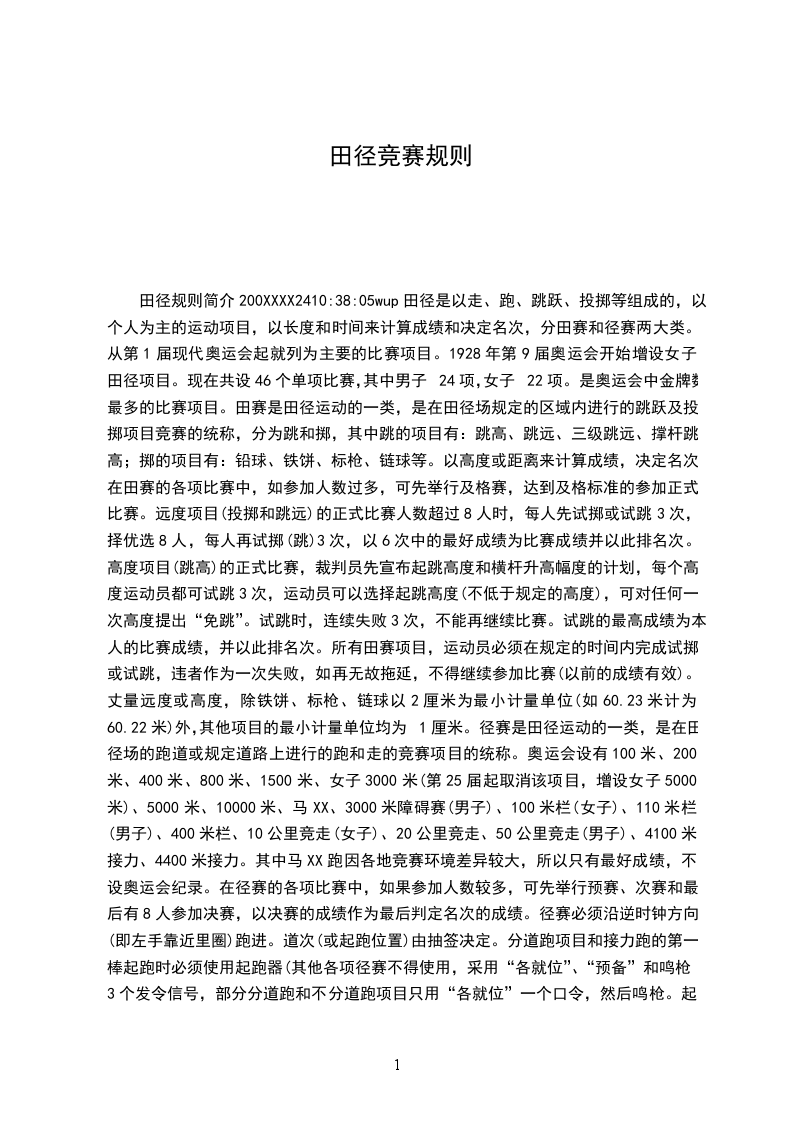 田径竞赛规则

田径规则简介 200XXXX2410:38:05wup 田径是以走、跑、跳跃、投掷等组成的，以个人为主的运动项目，以长度和时间来计算成绩和决定名次，分田赛和径赛两大类。从第 1 届现代奥运会起就列为主要的比赛项目。1928 年第 9 届奥运会开始增设女子田径项目。现在共设 46 个单项比赛,其中男子 24 项,女子 22 项。是奥运会中金牌数最多的比赛项目。田赛是田径运动的一类，是在田径场规定的区域内进行的跳跃及投掷项目竞赛的统称，分为跳和掷，其中跳的项目有：跳高、跳远、三级跳远、撑杆跳高；掷的项目有：铅球、铁饼、标枪、链球等。以高度或距离来计算成绩，决定名次在田赛的各项比赛中，如参加人数过多，可先举行及格赛，达到及格标准的参加正式比赛。远度项目(投掷和跳远)的正式比赛人数超过 8 人时，每人先试掷或试跳 3 次，择优选 8 人，每人再试掷(跳)3 次，以 6 次中的最好成绩为比赛成绩并以此排名次。高度项目(跳高)的正式比赛，裁判员先宣布起跳高度和横杆升高幅度的计划，每个高度运动员都可试跳 3 次，运动员可以选择起跳高度(不低于规定的高度)，可对任何一次高度提出“免跳”。试跳时，连续失败 3 次，不能再继续比赛。试跳的最高成绩为本人的比赛成绩，并以此排名次。所有田赛项目，运动员必须在规定的时间内完成试掷或试跳，违者作为一次失败，如再无故拖延，不得继续参加比赛(以前的成绩有效)。丈量远度或高度，除铁饼、标枪、链球以 2 厘米为最小计量单位(如 60.23 米计为 60.22 米)外,其他项目的最小计量单位均为 1 厘米。径赛是田径运动的一类，是在田径场的跑道或规定道路上进行的跑和走的竞赛项目的统称。奥运会设有 100 米、200 米、400 米、800 米、1500 米、女子 3000 米(第 25 届起取消该项目，增设女子 5000 米)、5000 米、10000 米、马 XX、3000 米障碍赛(男子)、100 米栏(女子)、110 米栏(男子)、400 米栏、10 公里竞走(女子)、20 公里竞走、50 公里竞走(男子)、4100 米接力、4400 米接力。其中马 XX 跑因各地竞赛环境差异较大，所以只有最好成绩，不设奥运会纪录。在径赛的各项比赛中，如果参加人数较多，可先举行预赛、次赛和最后有 8 人参加决赛，以决赛的成绩作为最后判定名次的成绩。径赛必须沿逆时钟方向(即左手靠近里圈)跑进。道次(或起跑位置)由抽签决定。分道跑项目和接力跑的第一棒起跑时必须使用起跑器(其他各项径赛不得使用，采用“各就位”、“预备”和鸣枪 3 个发令信号，部分分道跑和不分道跑项目只用“各就位”一个口令，然后鸣枪。起

1